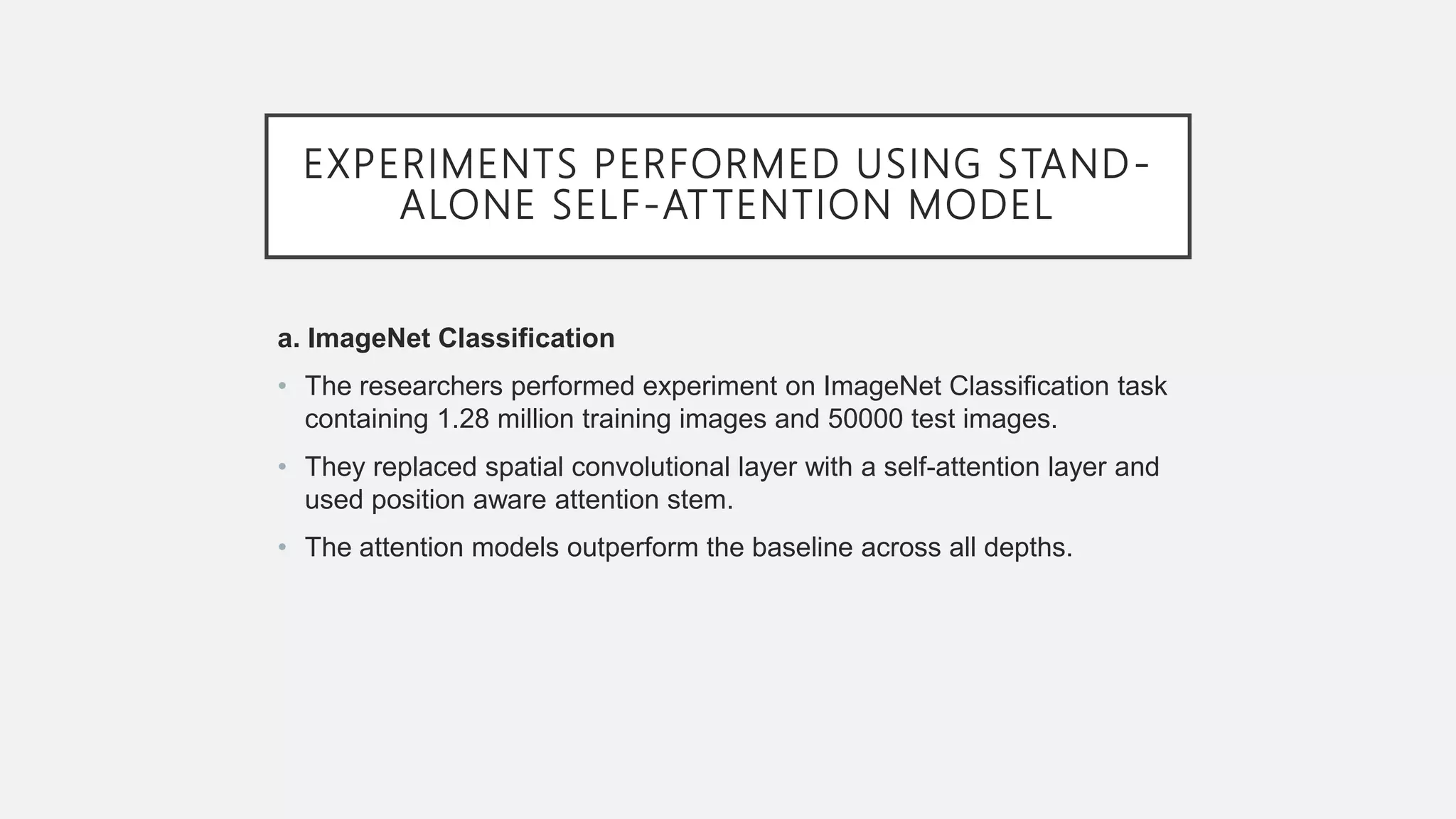 EXPERIMENTS PERFORMED USING STAND-ALONE SELF-ATTENTION MODEL

a. ImageNet Classification

• The researchers performed experiment on ImageNet Classification task containing 1.28 million training images and 50000 test images.

• They replaced spatial convolutional layer with a self-attention layer and used position aware attention stem.

• The attention models outperform the baseline across all depths.